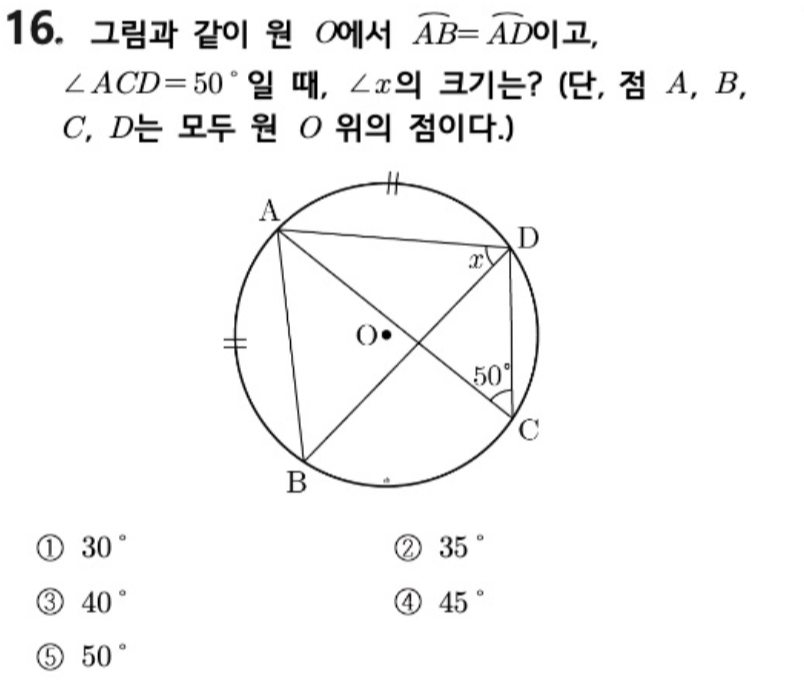 16. 그림과 같이 원 $O$에서 $\widehat{AB}=\widehat{AD}$이고, $\angle ACD=50^\circ$일 때, $\angle x$의 크기는? (단, 점 $A$, $B$, $C$, $D$는 모두 원 $O$ 위의 점이다.)

A
D
$x$
O
$50^\circ$
C
B

① $30^\circ$
② $35^\circ$
③ $40^\circ$
④ $45^\circ$
⑤ $50^\circ$